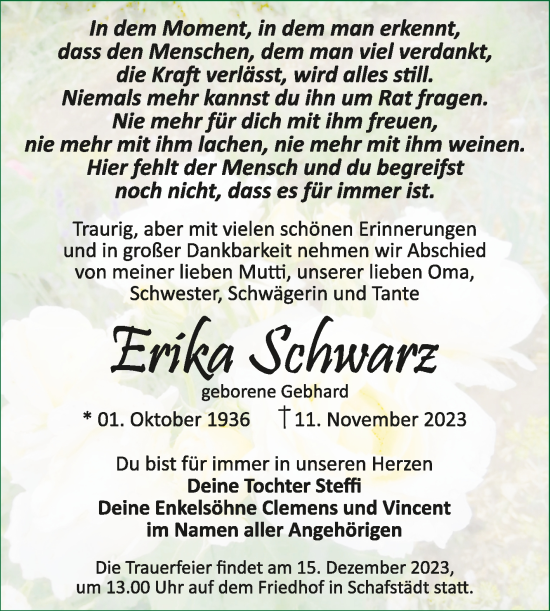 In dem Moment, in dem man erkennt, dass den Menschen, dem man viel verdankt, die Kraft verlässt, wird alles still. Niemals mehr kannst du ihn um Rat fragen. Nie mehr für dich mit ihm freuen, nie mehr mit ihm lachen, nie mehr mit ihm weinen. Hier fehlt der Mensch und du begreifst noch nicht, dass es für immer ist.

Traurig, aber mit vielen schönen Erinnerungen und in großer Dankbarkeit nehmen wir Abschied von meiner lieben Mutti, unserer lieben Oma, Schwester, Schwägerin und Tante

Erika Schwarz

geborene Gebhard

* 01. Oktober 1936 † 11. November 2023

Du bist für immer in unseren Herzen
Deine Tochter Steffi
Deine Enkelsöhne Clemens und Vincent
im Namen aller Angehörigen

Die Trauerfeier findet am 15. Dezember 2023, um 13.00 Uhr auf dem Friedhof in Schafstädt statt.